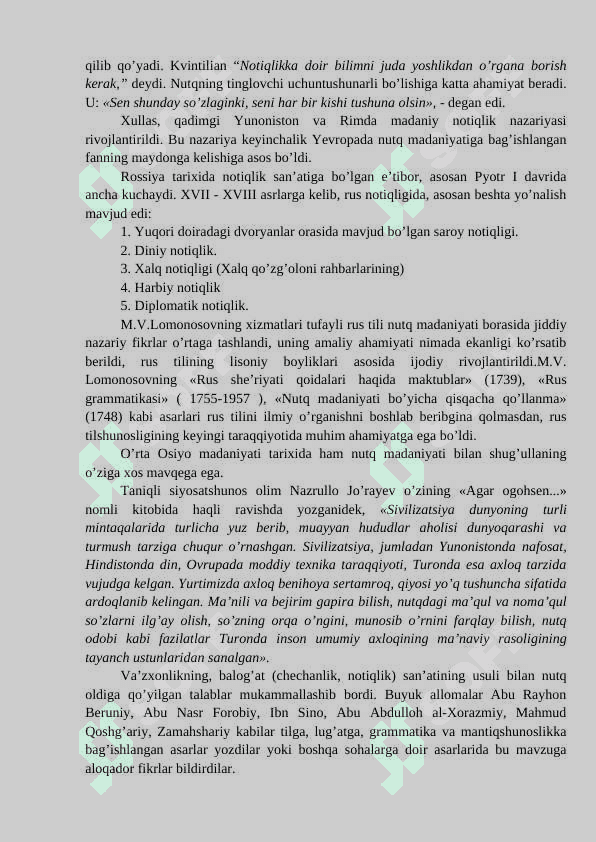 qilib qo'yadi. Kvintilian "Notiqlikka doir bilimni juda yoshlikdan o'rgana borish kerak," deydi. Nutqning tinglovchi uchuntushunarli bo'lishiga katta ahamiyat beradi. U: «Sen shunday so'zlaginki, seni har bir kishi tushuna olsin», - degan edi.

Xullas, qadimgi Yunoniston va Rimda madaniy notiqlik nazariyasi rivojlantirildi. Bu nazariya keyinchalik Yevropada nutq madaniyatiga bag'ishlangan fanning maydonga kelishiga asos bo'ldi.

Rossiya tarixida notiqlik san'atiga bo'lgan e'tibor, asosan Pyotr I davrida ancha kuchaydi. XVII - XVIII asrlarga kelib, rus notiqligida, asosan beshta yo'nalish mavjud edi:

1. Yuqori doiradagi dvoryanlar orasida mavjud bo'lgan saroy notiqligi.
2. Diniy notiqlik.
3. Xalq notiqligi (Xalq qo'zg'oloni rahbarlarining)
4. Harbiy notiqlik
5. Diplomatik notiqlik.

M.V.Lomonosovning xizmatlari tufayli rus tili nutq madaniyati borasida jiddiy nazariy fikrlar o'rtaga tashlandi, uning amaliy ahamiyati nimada ekanligi ko'rsatib berildi, rus tilining lisoniy boyliklari asosida ijodiy rivojlantirildi.M.V. Lomonosovning «Rus she'riyati qoidalari haqida maktublar» (1739), «Rus grammatikasi» ( 1755-1957 ), «Nutq madaniyati bo'yicha qisqacha qo'llanma» (1748) kabi asarlari rus tilini ilmiy o'rganishni boshlab beribgina qolmasdan, rus tilshunosligining keyingi taraqqiyotida muhim ahamiyatga ega bo'ldi.

O'rta Osiyo madaniyati tarixida ham nutq madaniyati bilan shug'ullaning o'ziga xos mavqega ega.

Taniqli siyosatshunos olim Nazrullo Jo'rayev o'zining «Agar ogohsen...» nomli kitobida haqli ravishda yozganidek, «Sivilizatsiya dunyoning turli mintaqalarida turlicha yuz berib, muayyan hududlar aholisi dunyoqarashi va turmush tarziga chuqur o'rnashgan. Sivilizatsiya, jumladan Yunonistonda nafosat, Hindistonda din, Ovrupada moddiy texnika taraqqiyoti, Turonda esa axloq tarzida vujudga kelgan. Yurtimizda axloq benihoya sertamroq, qiyosi yo'q tushuncha sifatida ardoqlanib kelingan. Ma'nili va bejirim gapira bilish, nutqdagi ma'qul va noma'qul so'zlarni ilg'ay olish, so'zning orqa o'ngini, munosib o'rnini farqlay bilish, nutq odobi kabi fazilatlar Turonda inson umumiy axloqining ma'naviy rasoligining tayanch ustunlaridan sanalgan».

Va'zxonlikning, balog'at (chechanlik, notiqlik) san'atining usuli bilan nutq oldiga qo'yilgan talablar mukammallashib bordi. Buyuk allomalar Abu Rayhon Beruniy, Abu Nasr Forobiy, Ibn Sino, Abu Abdulloh al-Xorazmiy, Mahmud Qoshg'ariy, Zamahshariy kabilar tilga, lug'atga, grammatika va mantiqshunoslikka bag'ishlangan asarlar yozdilar yoki boshqa sohalarga doir asarlarida bu mavzuga aloqador fikrlar bildirdilar.